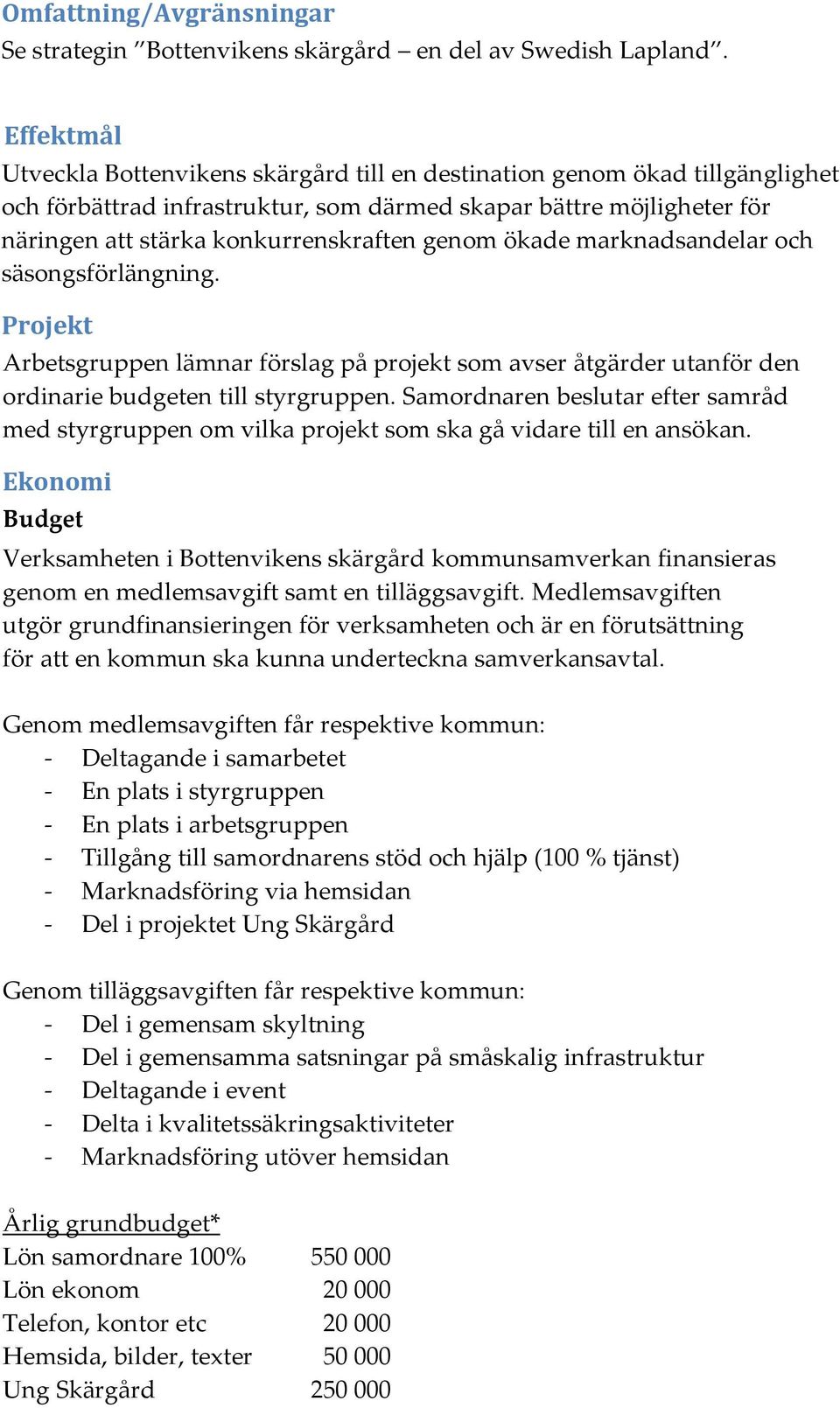 Omfattning/Avgränsningar
Se strategin ”Bottenvikens skärgård – en del av Swedish Lapland”.

Effektmål
Utveckla Bottenvikens skärgård till en destination genom ökad tillgänglighet och förbättrad infrastruktur, som därmed skapar bättre möjligheter för näringen att stärka konkurrenskraften genom ökade marknadsandelar och säsongsförlängning.

Projekt
Arbetsgruppen lämnar förslag på projekt som avser åtgärder utanför den ordinarie budgeten till styrgruppen. Samordnaren beslutar efter samråd med styrgruppen om vilka projekt som ska gå vidare till en ansökan.

Ekonomi
Budget
Verksamheten i Bottenvikens skärgård kommunsamverkan finansieras genom en medlemsavgift samt en tilläggsavgift. Medlemsavgiften utgör grundfinansieringen för verksamheten och är en förutsättning för att en kommun ska kunna underteckna samverkansavtal.

Genom medlemsavgiften får respektive kommun:
- Deltagande i samarbetet
- En plats i styrgruppen
- En plats i arbetsgruppen
- Tillgång till samordnarens stöd och hjälp (100 % tjänst)
- Marknadsföring via hemsidan
- Del i projektet Ung Skärgård

Genom tilläggsavgiften får respektive kommun:
- Del i gemensam skyltning
- Del i gemensamma satsningar på småskalig infrastruktur
- Deltagande i event
- Delta i kvalitetssäkringsaktiviteter
- Marknadsföring utöver hemsidan

Årlig grundbudget*
| | |
|---|---|
| Lön samordnare 100% | 550 000 |
| Lön ekonom | 20 000 |
| Telefon, kontor etc | 20 000 |
| Hemsida, bilder, texter | 50 000 |
| Ung Skärgård | 250 000 |